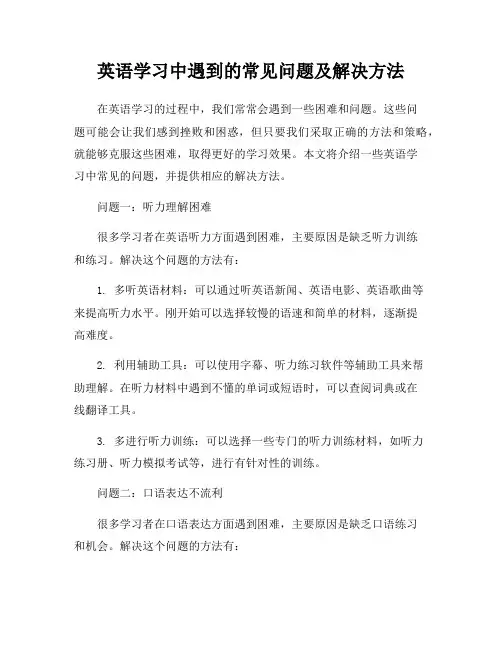 英语学习中遇到的常见问题及解决方法

在英语学习的过程中，我们常常会遇到一些困难和问题。这些问题可能会让我们感到挫败和困惑，但只要我们采取正确的方法和策略，就能够克服这些困难，取得更好的学习效果。本文将介绍一些英语学习中常见的问题，并提供相应的解决方法。

问题一：听力理解困难

很多学习者在英语听力方面遇到困难，主要原因是缺乏听力训练和练习。解决这个问题的方法有：

1. 多听英语材料：可以通过听英语新闻、英语电影、英语歌曲等来提高听力水平。刚开始可以选择较慢的语速和简单的材料，逐渐提高难度。

2. 利用辅助工具：可以使用字幕、听力练习软件等辅助工具来帮助理解。在听力材料中遇到不懂的单词或短语时，可以查阅词典或在线翻译工具。

3. 多进行听力训练：可以选择一些专门的听力训练材料，如听力练习册、听力模拟考试等，进行有针对性的训练。

问题二：口语表达不流利

很多学习者在口语表达方面遇到困难，主要原因是缺乏口语练习和机会。解决这个问题的方法有：